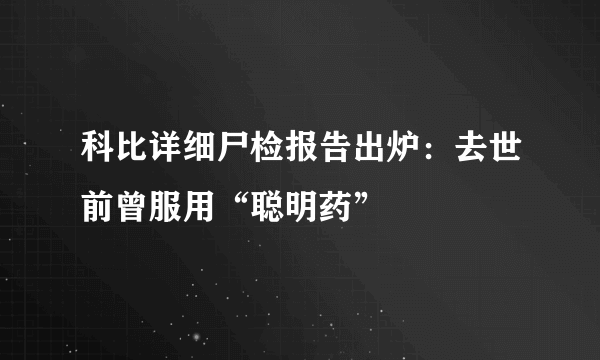 科比详细尸检报告出炉：去世前曾服用“聪明药”